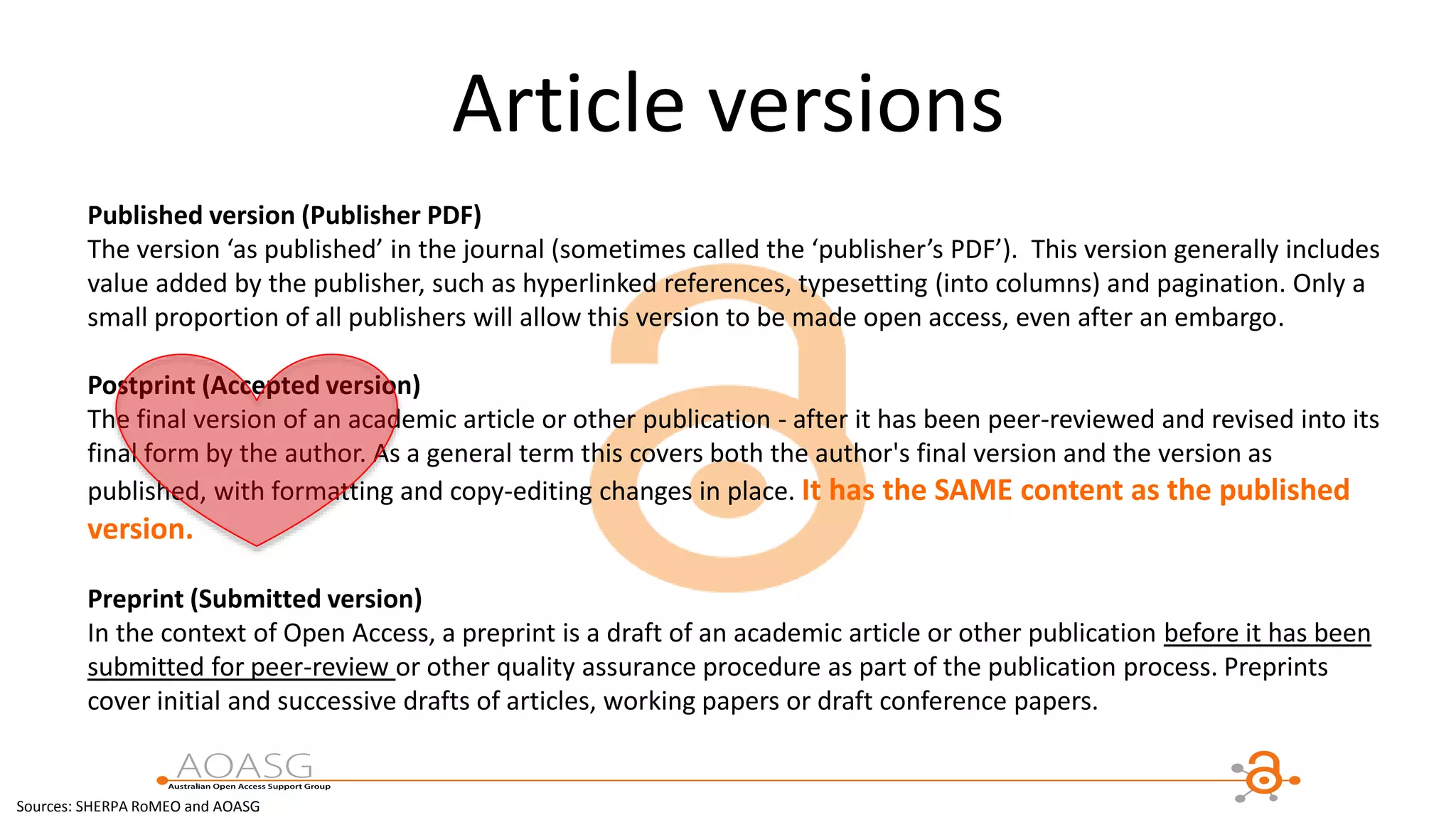 Article versions

Published version (Publisher PDF)
The version 'as published' in the journal (sometimes called the 'publisher's PDF'). This version generally includes value added by the publisher, such as hyperlinked references, typesetting (into columns) and pagination. Only a small proportion of all publishers will allow this version to be made open access, even after an embargo.

Postprint (Accepted version)
The final version of an academic article or other publication - after it has been peer-reviewed and revised into its final form by the author. As a general term this covers both the author's final version and the version as published, with formatting and copy-editing changes in place. It has the SAME content as the published version.

Preprint (Submitted version)
In the context of Open Access, a preprint is a draft of an academic article or other publication before it has been submitted for peer-review or other quality assurance procedure as part of the publication process. Preprints cover initial and successive drafts of articles, working papers or draft conference papers.

AOASG
Australian Open Access Support Group

Sources: SHERPA RoMEO and AOASG